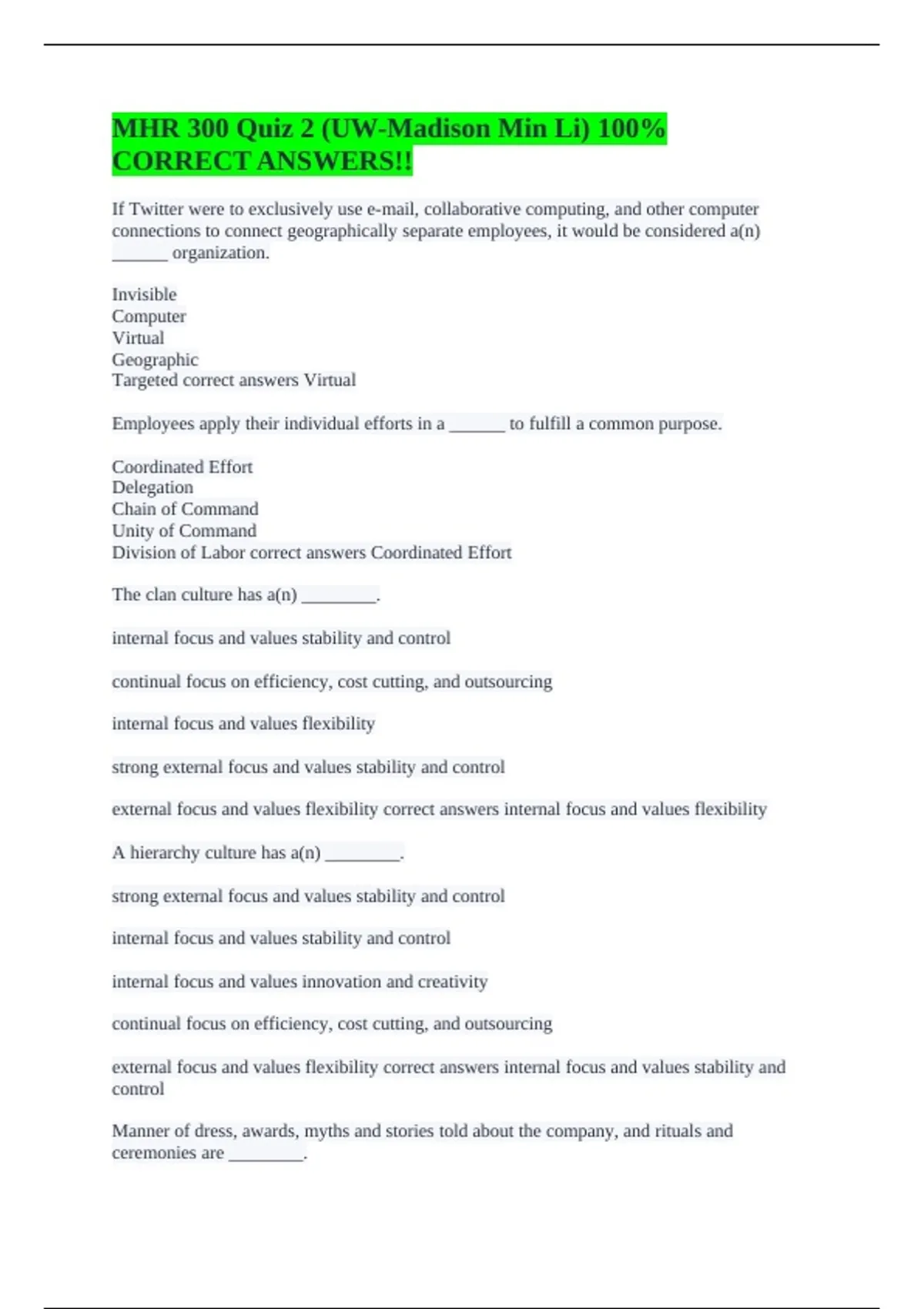 MHR 300 Quiz 2 (UW-Madison Min Li) 100% CORRECT ANSWERS!!

If Twitter were to exclusively use e-mail, collaborative computing, and other computer connections to connect geographically separate employees, it would be considered a(n) ______ organization.

Invisible
Computer
Virtual
Geographic
Targeted correct answers Virtual

Employees apply their individual efforts in a ______ to fulfill a common purpose.

Coordinated Effort
Delegation
Chain of Command
Unity of Command
Division of Labor correct answers Coordinated Effort

The clan culture has a(n) ________.

internal focus and values stability and control

continual focus on efficiency, cost cutting, and outsourcing

internal focus and values flexibility

strong external focus and values stability and control

external focus and values flexibility correct answers internal focus and values flexibility

A hierarchy culture has a(n) ________.

strong external focus and values stability and control

internal focus and values stability and control

internal focus and values innovation and creativity

continual focus on efficiency, cost cutting, and outsourcing

external focus and values flexibility correct answers internal focus and values stability and control

Manner of dress, awards, myths and stories told about the company, and rituals and ceremonies are ________.